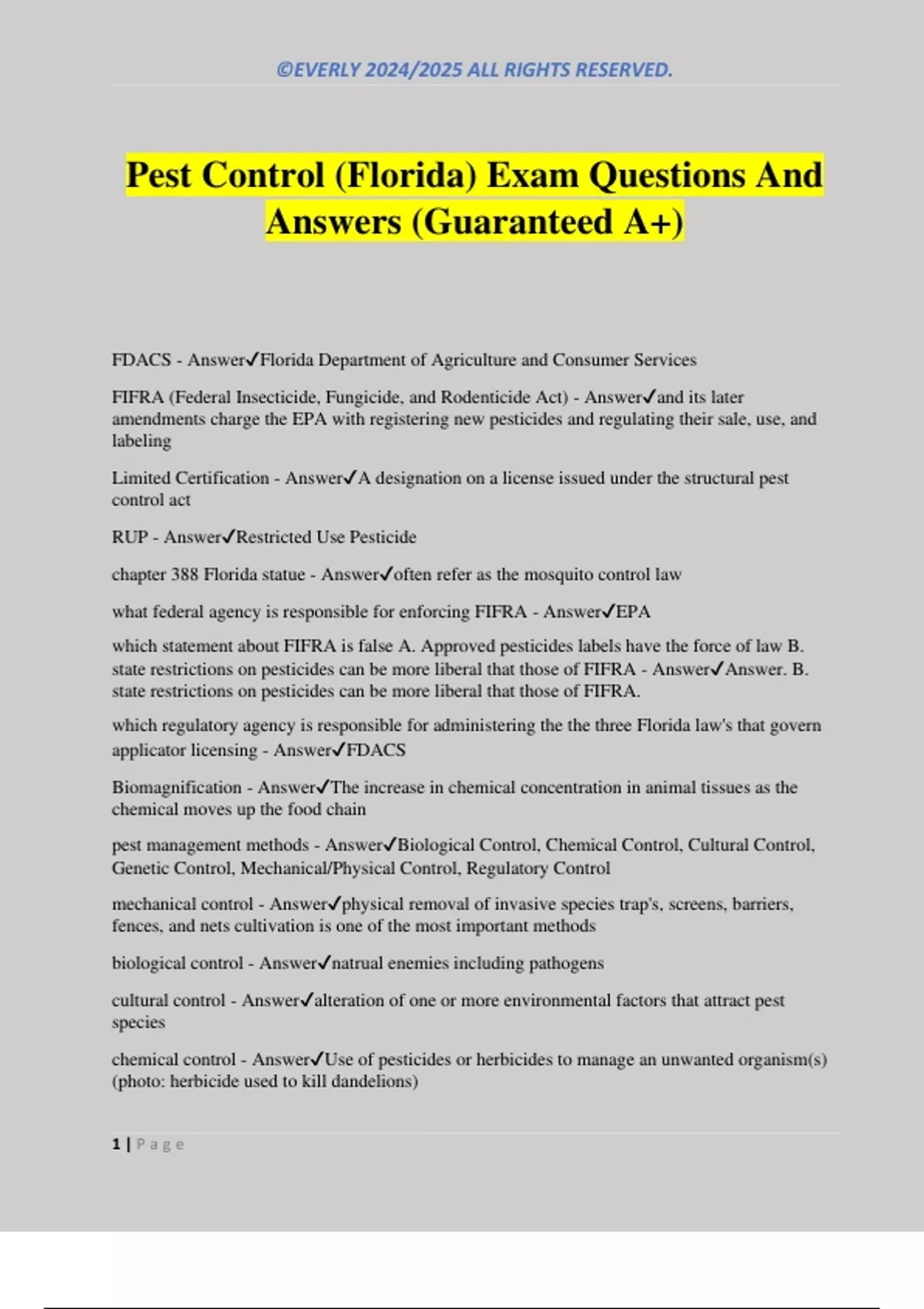 ©EVERLY 2024/2025 ALL RIGHTS RESERVED.

Pest Control (Florida) Exam Questions And Answers (Guaranteed A+)

FDACS - Answer✓Florida Department of Agriculture and Consumer Services

FIFRA (Federal Insecticide, Fungicide, and Rodenticide Act) - Answer✓and its later amendments charge the EPA with registering new pesticides and regulating their sale, use, and labeling

Limited Certification - Answer✓A designation on a license issued under the structural pest control act

RUP - Answer✓Restricted Use Pesticide

chapter 388 Florida statue - Answer✓often refer as the mosquito control law

what federal agency is responsible for enforcing FIFRA - Answer✓EPA

which statement about FIFRA is false A. Approved pesticides labels have the force of law B. state restrictions on pesticides can be more liberal that those of FIFRA - Answer✓Answer. B. state restrictions on pesticides can be more liberal that those of FIFRA.

which regulatory agency is responsible for administering the the three Florida law's that govern applicator licensing - Answer✓FDACS

Biomagnification - Answer✓The increase in chemical concentration in animal tissues as the chemical moves up the food chain

pest management methods - Answer✓Biological Control, Chemical Control, Cultural Control, Genetic Control, Mechanical/Physical Control, Regulatory Control

mechanical control - Answer✓physical removal of invasive species trap's, screens, barriers, fences, and nets cultivation is one of the most important methods

biological control - Answer✓natrual enemies including pathogens

cultural control - Answer✓alteration of one or more environmental factors that attract pest species

chemical control - Answer✓Use of pesticides or herbicides to manage an unwanted organism(s) (photo: herbicide used to kill dandelions)

1 | Page